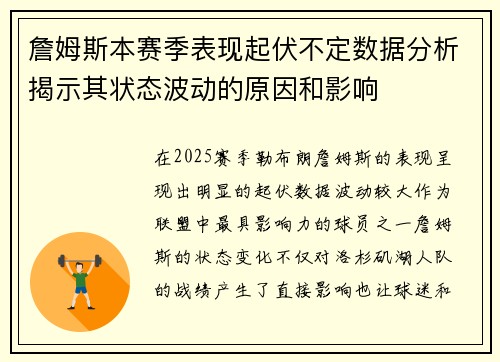 詹姆斯本赛季表现起伏不定数据分析揭示其状态波动的原因和影响

在2025赛季勒布朗詹姆斯的表现呈现出明显的起伏数据波动较大作为联盟中最具影响力的球员之一詹姆斯的状态变化不仅对洛杉矶湖人队的战绩产生了直接影响也让球迷和